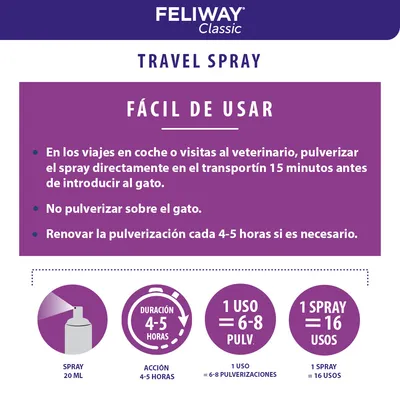 FELIWAY®
Classic

TRAVEL SPRAY

FÁCIL DE USAR

• En los viajes en coche o visitas al veterinario, pulverizar el spray directamente en el transportín 15 minutos antes de introducir al gato.

• No pulverizar sobre el gato.

• Renovar la pulverización cada 4-5 horas si es necesario.

SPRAY
20 ML

DURACIÓN
4-5
HORAS

ACCIÓN
4-5 HORAS

1 USO
= 6-8
PULV.

1 USO
= 6-8 PULVERIZACIONES

1 SPRAY
= 16
USOS

1 SPRAY
= 16 USOS